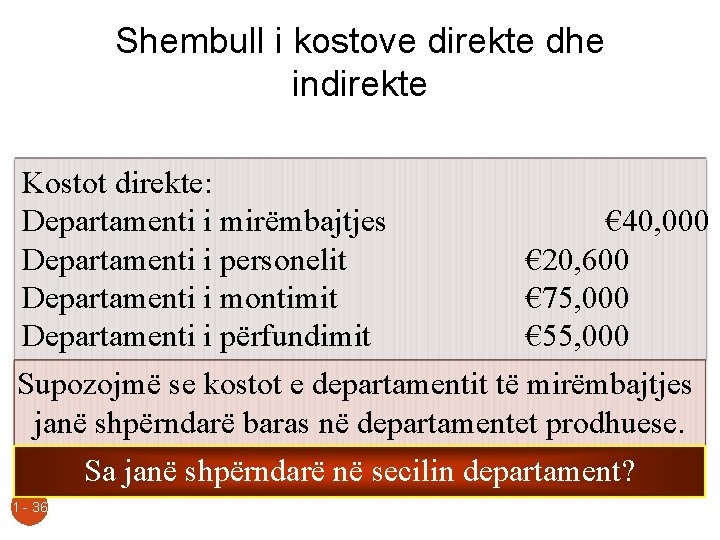 Shembull i kostove direkte dhe indirekte

Kostot direkte:
Departamenti i mirëmbajtjes €40,000
Departamenti i personelit €20,600
Departamenti i montimit €75,000
Departamenti i përfundimit €55,000

Supozojmë se kostot e departamentit të mirëmbajtjes janë shpërndarë baras në departamentet prodhuese.

Sa janë shpërndarë në secilin departament?

1 - 36